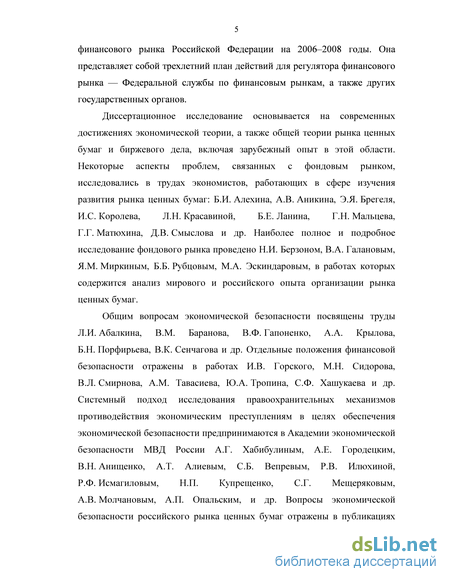 5

финансового рынка Российской Федерации на 2006–2008 годы. Она представляет собой трехлетний план действий для регулятора финансового рынка — Федеральной службы по финансовым рынкам, а также других государственных органов.

Диссертационное исследование основывается на современных достижениях экономической теории, а также общей теории рынка ценных бумаг и биржевого дела, включая зарубежный опыт в этой области. Некоторые аспекты проблем, связанных с фондовым рынком, исследовались в трудах экономистов, работающих в сфере изучения развития рынка ценных бумаг: Б.И. Алехина, А.В. Аникина, Э.Я. Брегеля, И.С. Королева, Л.Н. Красавиной, Б.Е. Ланина, Г.Н. Мальцева, Г.Г. Матюхина, Д.В. Смыслова и др. Наиболее полное и подробное исследование фондового рынка проведено Н.И. Берзоном, В.А. Галановым, Я.М. Миркиным, Б.Б. Рубцовым, М.А. Эскиндаровым, в работах которых содержится анализ мирового и российского опыта организации рынка ценных бумаг.

Общим вопросам экономической безопасности посвящены труды Л.И. Абалкина, В.М. Баранова, В.Ф. Гапоненко, А.А. Крылова, Б.Н. Порфирьева, В.К. Сенчагова и др. Отдельные положения финансовой безопасности отражены в работах И.В. Горского, М.Н. Сидорова, В.Л. Смирнова, А.М. Тавасиева, Ю.А. Тропина, С.Ф. Хашукаева и др. Системный подход исследования правоохранительных механизмов противодействия экономическим преступлениям в целях обеспечения экономической безопасности предпринимаются в Академии экономической безопасности МВД России А.Г. Хабибулиным, А.Е. Городецким, В.Н. Анищенко, А.Т. Алиевым, С.Б. Вепревым, Р.В. Илюхиной, Р.Ф. Исмагиловым, Н.П. Купрещенко, С.Г. Мещеряковым, А.В. Молчановым, А.П. Опальским, и др. Вопросы экономической безопасности российского рынка ценных бумаг отражены в публикациях

dsLib.net
библиотека диссертаций